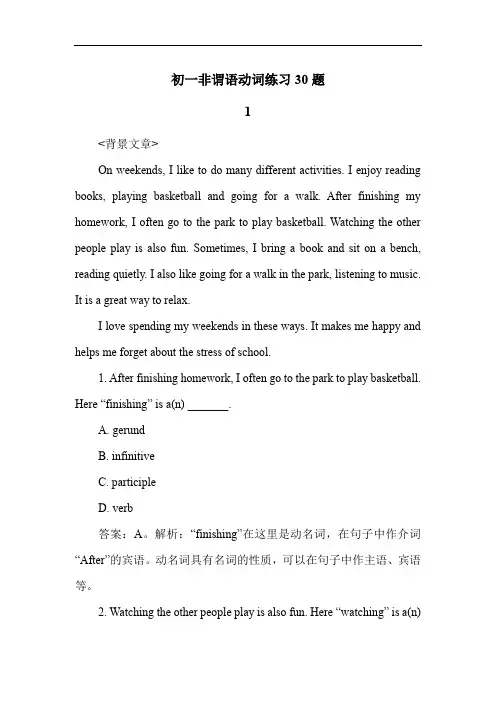 初一非谓语动词练习 30 题

1

<背景文章>

On weekends, I like to do many different activities. I enjoy reading books, playing basketball and going for a walk. After finishing my homework, I often go to the park to play basketball. Watching the other people play is also fun. Sometimes, I bring a book and sit on a bench, reading quietly. I also like going for a walk in the park, listening to music. It is a great way to relax.

I love spending my weekends in these ways. It makes me happy and helps me forget about the stress of school.

1. After finishing homework, I often go to the park to play basketball. Here “finishing” is a(n) _______.

A. gerund

B. infinitive

C. participle

D. verb

答案：A。解析：“finishing”在这里是动名词，在句子中作介词“After”的宾语。动名词具有名词的性质，可以在句子中作主语、宾语等。

2. Watching the other people play is also fun. Here “watching” is a(n)